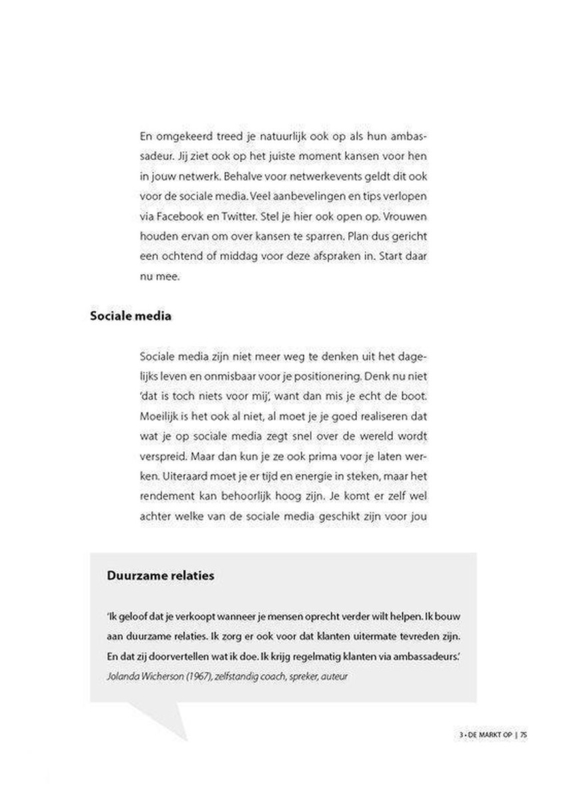 En omgekeerd treed je natuurlijk ook op als hun ambassadeur. Jij ziet ook op het juiste moment kansen voor hen in jouw netwerk. Behalve voor netwerkevents geldt dit ook voor de sociale media. Veel aanbevelingen en tips verlopen via Facebook en Twitter. Stel je hier ook open op. Vrouwen houden ervan om over kansen te sparren. Plan dus gericht een ochtend of middag voor deze afspraken in. Start daar nu mee.

Sociale media

Sociale media zijn niet meer weg te denken uit het dagelijks leven en onmisbaar voor je positionering. Denk nu niet 'dat is toch niets voor mij', want dan mis je echt de boot. Moeilijk is het ook al niet, al moet je je goed realiseren dat wat je op sociale media zegt snel over de wereld wordt verspreid. Maar dan kun je ze ook prima voor je laten werken. Uiteraard moet je er tijd en energie in steken, maar het rendement kan behoorlijk hoog zijn. Je komt er zelf wel achter welke van de sociale media geschikt zijn voor jou

Duurzame relaties

'Ik geloof dat je verkoopt wanneer je mensen oprecht verder wilt helpen. Ik bouw aan duurzame relaties. Ik zorg er ook voor dat klanten uitermate tevreden zijn. En dat zij doorvertellen wat ik doe. Ik krijg regelmatig klanten via ambassadeurs.'
Jolanda Wicherson (1967), zelfstandig coach, spreker, auteur

3 • DE MARKT OP | 75